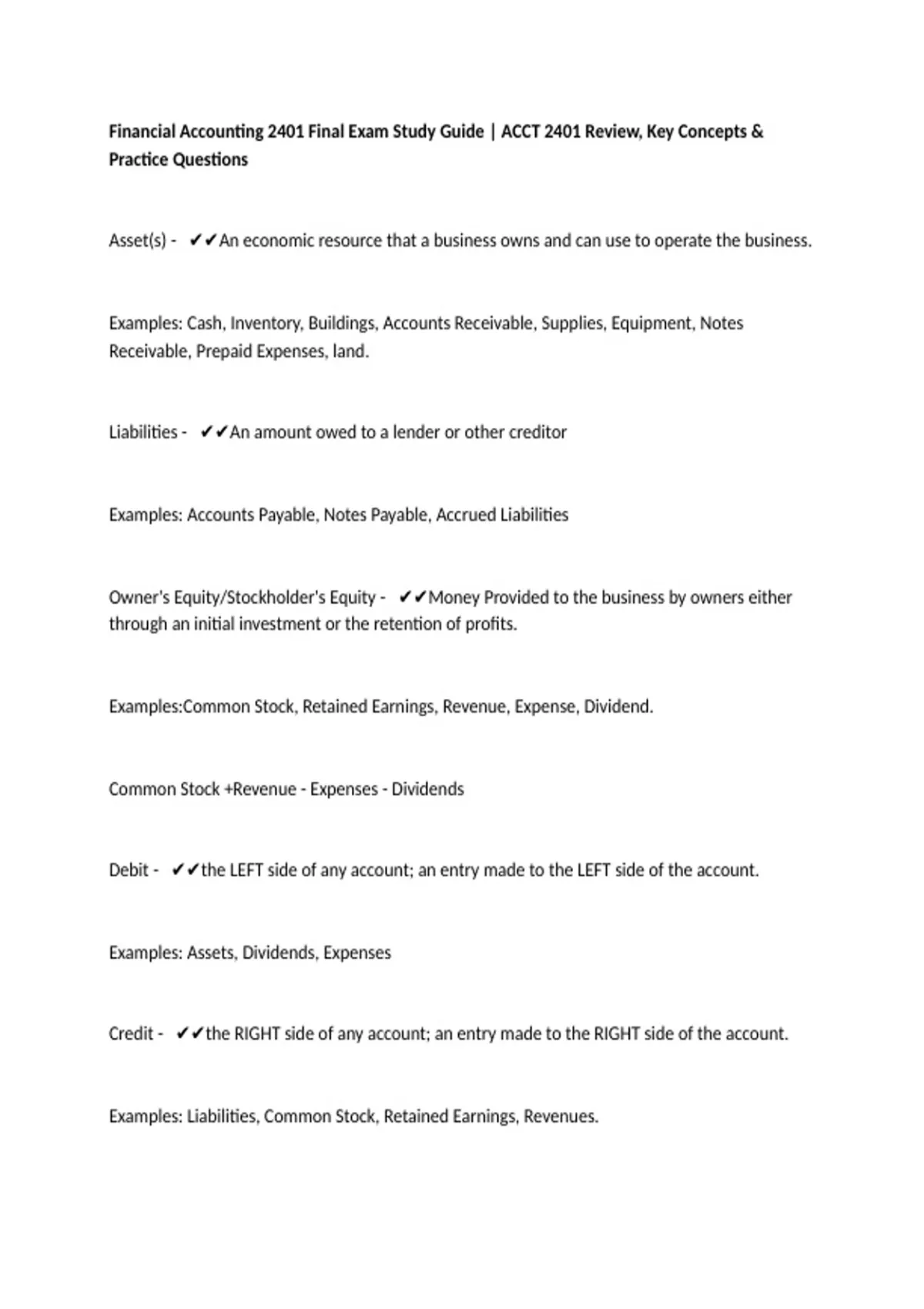 Financial Accounting 2401 Final Exam Study Guide | ACCT 2401 Review, Key Concepts & Practice Questions

Asset(s) - ✔✔An economic resource that a business owns and can use to operate the business.

Examples: Cash, Inventory, Buildings, Accounts Receivable, Supplies, Equipment, Notes Receivable, Prepaid Expenses, land.

Liabilities - ✔✔An amount owed to a lender or other creditor

Examples: Accounts Payable, Notes Payable, Accrued Liabilities

Owner's Equity/Stockholder's Equity - ✔✔Money Provided to the business by owners either through an initial investment or the retention of profits.

Examples:Common Stock, Retained Earnings, Revenue, Expense, Dividend.

Common Stock +Revenue - Expenses - Dividends

Debit - ✔✔the LEFT side of any account; an entry made to the LEFT side of the account.

Examples: Assets, Dividends, Expenses

Credit - ✔✔the RIGHT side of any account; an entry made to the RIGHT side of the account.

Examples: Liabilities, Common Stock, Retained Earnings, Revenues.